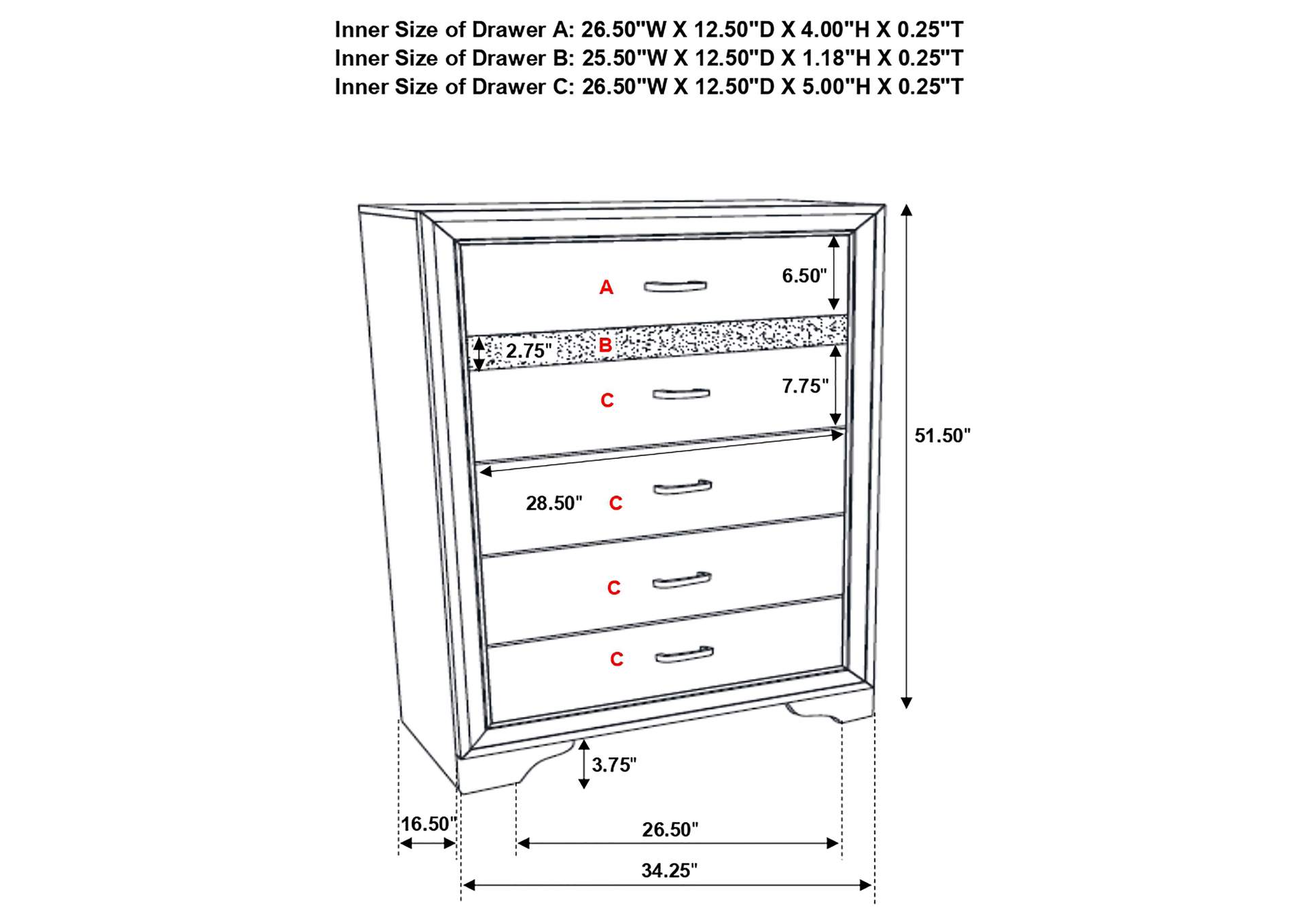 Inner Size of Drawer A: 26.50"W X 12.50"D X 4.00"H X 0.25"T
Inner Size of Drawer B: 25.50"W X 12.50"D X 1.18"H X 0.25"T
Inner Size of Drawer C: 26.50"W X 12.50"D X 5.00"H X 0.25"T

A
6.50"
2.75"
B
C
7.75"
51.50"
28.50"
C
C
C
3.75"
16.50"
26.50"
34.25"